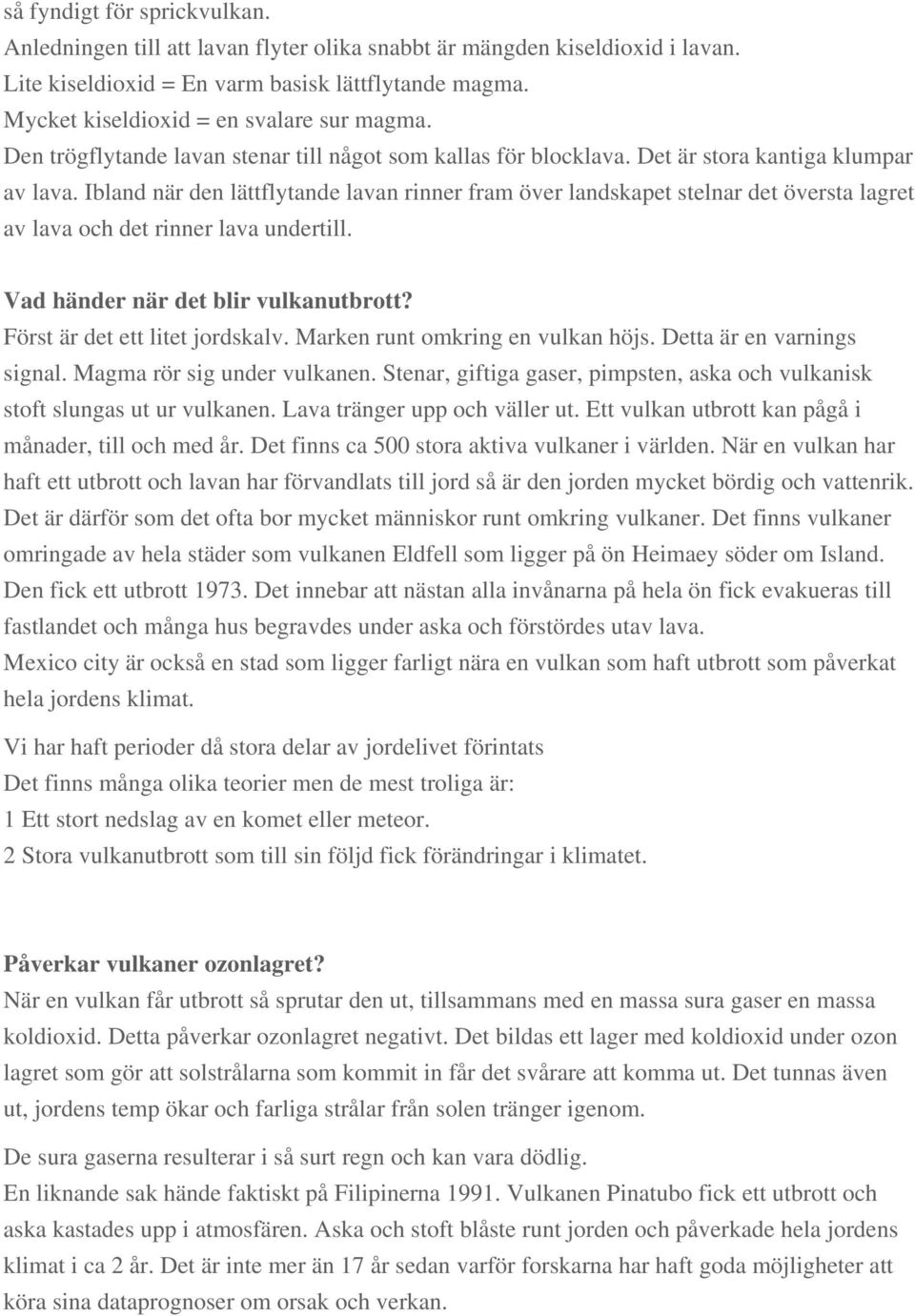 så fyndigt för sprickvulkan.
Anledningen till att lavan flyter olika snabbt är mängden kiseldioxid i lavan.
Lite kiseldioxid = En varm basisk lättflytande magma.
Mycket kiseldioxid = en svalare sur magma.
Den trögflytande lavan stenar till något som kallas för blocklava. Det är stora kantiga klumpar av lava. Ibland när den lättflytande lavan rinner fram över landskapet stelnar det översta lagret av lava och det rinner lava undertill.

Vad händer när det blir vulkanutbrott?
Först är det ett litet jordskalv. Marken runt omkring en vulkan höjs. Detta är en varnings signal. Magma rör sig under vulkanen. Stenar, giftiga gaser, pimpsten, aska och vulkanisk stoft slungas ut ur vulkanen. Lava tränger upp och väller ut. Ett vulkan utbrott kan pågå i månader, till och med år. Det finns ca 500 stora aktiva vulkaner i världen. När en vulkan har haft ett utbrott och lavan har förvandlats till jord så är den jorden mycket bördig och vattenrik. Det är därför som det ofta bor mycket människor runt omkring vulkaner. Det finns vulkaner omringade av hela städer som vulkanen Eldfell som ligger på ön Heimaey söder om Island. Den fick ett utbrott 1973. Det innebar att nästan alla invånarna på hela ön fick evakueras till fastlandet och många hus begravdes under aska och förstördes utav lava.
Mexico city är också en stad som ligger farligt nära en vulkan som haft utbrott som påverkat hela jordens klimat.

Vi har haft perioder då stora delar av jordelivet förintats
Det finns många olika teorier men de mest troliga är:
1 Ett stort nedslag av en komet eller meteor.
2 Stora vulkanutbrott som till sin följd fick förändringar i klimatet.

Påverkar vulkaner ozonlagret?
När en vulkan får utbrott så sprutar den ut, tillsammans med en massa sura gaser en massa koldioxid. Detta påverkar ozonlagret negativt. Det bildas ett lager med koldioxid under ozon lagret som gör att solstrålarna som kommit in får det svårare att komma ut. Det tunnas även ut, jordens temp ökar och farliga strålar från solen tränger igenom.

De sura gaserna resulterar i så surt regn och kan vara dödlig.
En liknande sak hände faktiskt på Filipinerna 1991. Vulkanen Pinatubo fick ett utbrott och aska kastades upp i atmosfären. Aska och stoft blåste runt jorden och påverkade hela jordens klimat i ca 2 år. Det är inte mer än 17 år sedan varför forskarna har haft goda möjligheter att köra sina dataprognoser om orsak och verkan.